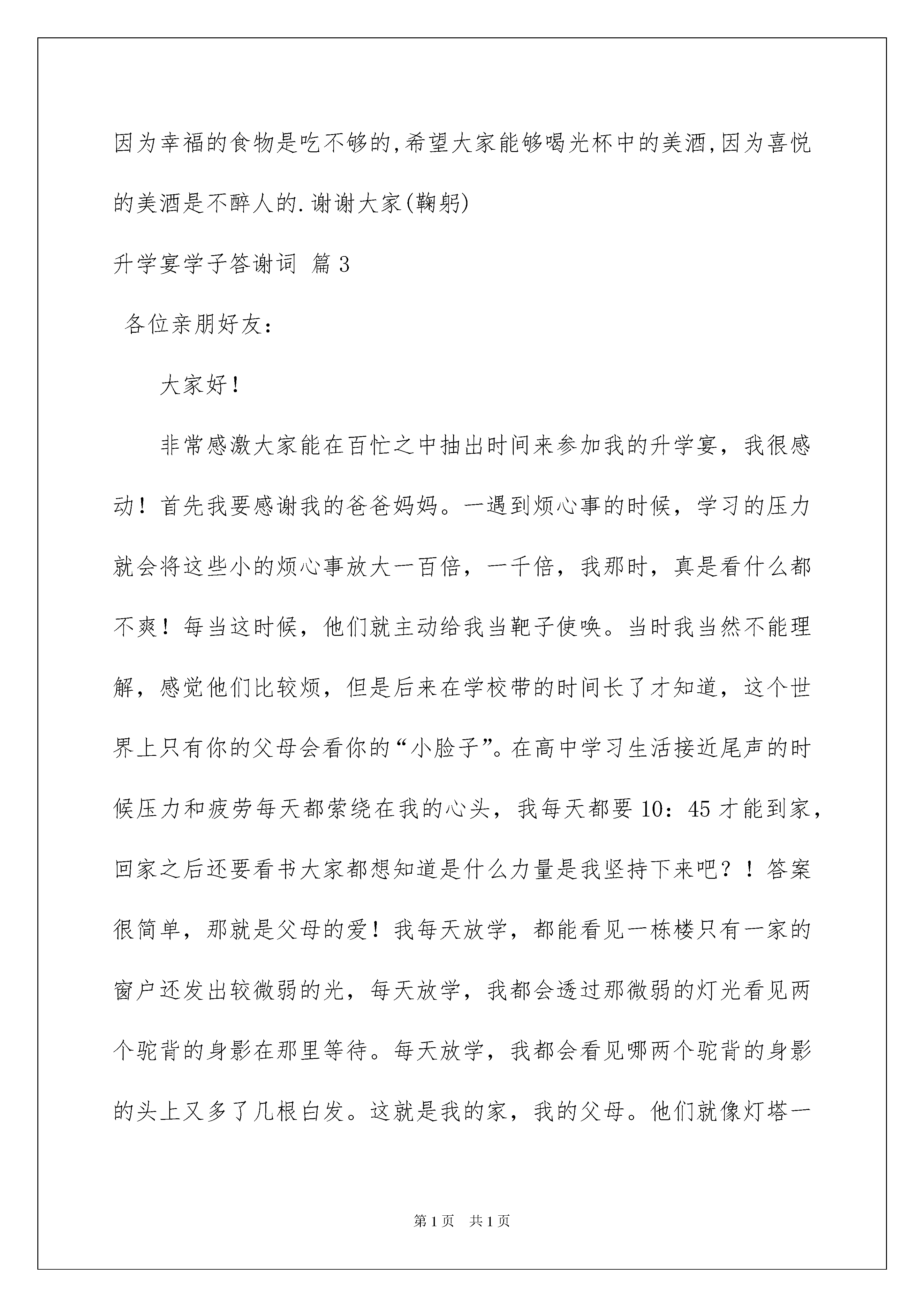 因为幸福的食物是吃不够的,希望大家能够喝光杯中的美酒,因为喜悦的美酒是不醉人的.谢谢大家(鞠躬)

升学宴学子答谢词 篇3

各位亲朋好友：

大家好！

非常感激大家能在百忙之中抽出时间来参加我的升学宴，我很感动！首先我要感谢我的爸爸妈妈。一遇到烦心事的时候，学习的压力就会将这些小的烦心事放大一百倍，一千倍，我那时，真是看什么都不爽！每当这时候，他们就主动给我当靶子使唤。当时我当然不能理解，感觉他们比较烦，但是后来在学校带的时间长了才知道，这个世界上只有你的父母会看你的“小脸子”。在高中学习生活接近尾声的时候压力和疲劳每天都萦绕在我的心头，我每天都要10：45才能到家，回家之后还要看书大家都想知道是什么力量是我坚持下来吧？！答案很简单，那就是父母的爱！我每天放学，都能看见一栋楼只有一家的窗户还发出较微弱的光，每天放学，我都会透过那微弱的灯光看见两个驼背的身影在那里等待。每天放学，我都会看见哪两个驼背的身影的头上又多了几根白发。这就是我的家，我的父母。他们就像灯塔一

第1页 共1页